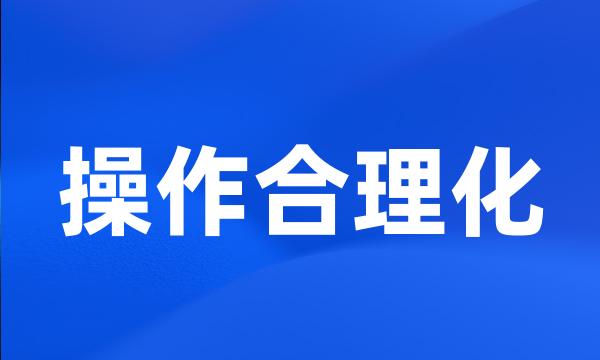 操作合理化